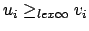 $u_i \geq_{lex\infty} v_i$